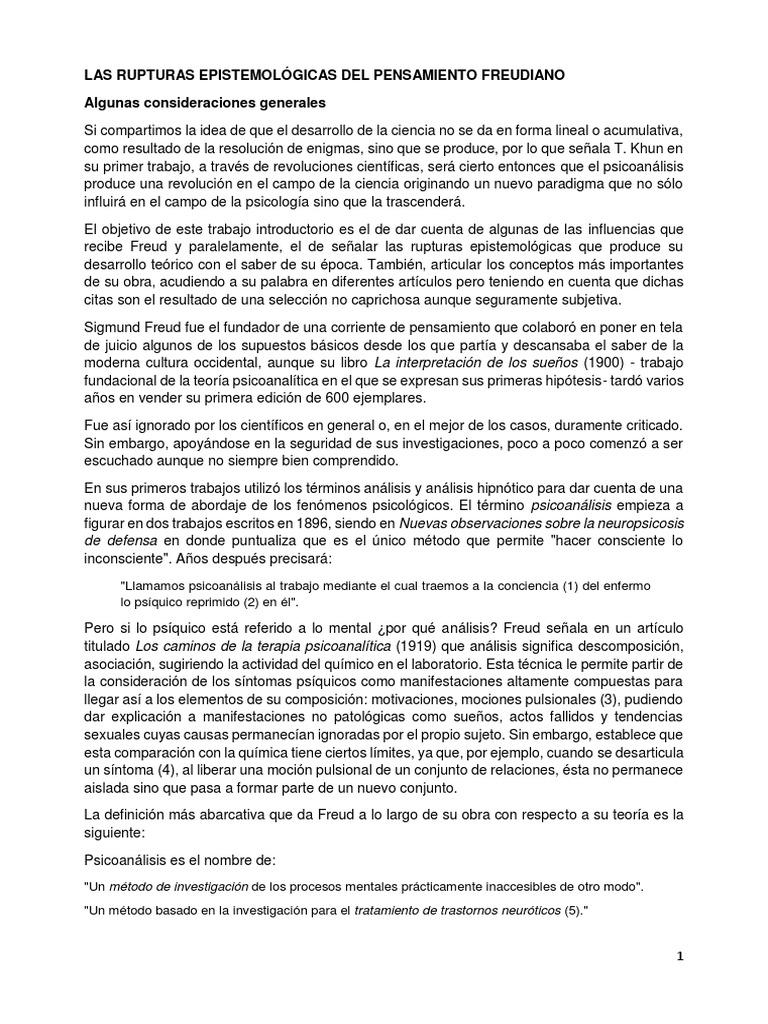 LAS RUPTURAS EPISTEMOLÓGICAS DEL PENSAMIENTO FREUDIANO

Algunas consideraciones generales

Si compartimos la idea de que el desarrollo de la ciencia no se da en forma lineal o acumulativa, como resultado de la resolución de enigmas, sino que se produce, por lo que señala T. Khun en su primer trabajo, a través de revoluciones científicas, será cierto entonces que el psicoanálisis produce una revolución en el campo de la ciencia originando un nuevo paradigma que no sólo influirá en el campo de la psicología sino que la trascenderá.

El objetivo de este trabajo introductorio es el de dar cuenta de algunas de las influencias que recibe Freud y paralelamente, el de señalar las rupturas epistemológicas que produce su desarrollo teórico con el saber de su época. También, articular los conceptos más importantes de su obra, acudiendo a su palabra en diferentes artículos pero teniendo en cuenta que dichas citas son el resultado de una selección no caprichosa aunque seguramente subjetiva.

Sigmund Freud fue el fundador de una corriente de pensamiento que colaboró en poner en tela de juicio algunos de los supuestos básicos desde los que partía y descansaba el saber de la moderna cultura occidental, aunque su libro La interpretación de los sueños (1900) - trabajo fundacional de la teoría psicoanalítica en el que se expresan sus primeras hipótesis- tardó varios años en vender su primera edición de 600 ejemplares.

Fue así ignorado por los científicos en general o, en el mejor de los casos, duramente criticado. Sin embargo, apoyándose en la seguridad de sus investigaciones, poco a poco comenzó a ser escuchado aunque no siempre bien comprendido.

En sus primeros trabajos utilizó los términos análisis y análisis hipnótico para dar cuenta de una nueva forma de abordaje de los fenómenos psicológicos. El término psicoanálisis empieza a figurar en dos trabajos escritos en 1896, siendo en Nuevas observaciones sobre la neuropsicosis de defensa en donde puntualiza que es el único método que permite "hacer consciente lo inconsciente". Años después precisará:

"Llamamos psicoanálisis al trabajo mediante el cual traemos a la conciencia (1) del enfermo lo psíquico reprimido (2) en él".

Pero si lo psíquico está referido a lo mental ¿por qué análisis? Freud señala en un artículo titulado Los caminos de la terapia psicoanalítica (1919) que análisis significa descomposición, asociación, sugiriendo la actividad del químico en el laboratorio. Esta técnica le permite partir de la consideración de los síntomas psíquicos como manifestaciones altamente compuestas para llegar así a los elementos de su composición: motivaciones, mociones pulsionales (3), pudiendo dar explicación a manifestaciones no patológicas como sueños, actos fallidos y tendencias sexuales cuyas causas permanecían ignoradas por el propio sujeto. Sin embargo, establece que esta comparación con la química tiene ciertos límites, ya que, por ejemplo, cuando se desarticula un síntoma (4), al liberar una moción pulsional de un conjunto de relaciones, ésta no permanece aislada sino que pasa a formar parte de un nuevo conjunto.

La definición más abarcativa que da Freud a lo largo de su obra con respecto a su teoría es la siguiente:

Psicoanálisis es el nombre de:

"Un método de investigación de los procesos mentales prácticamente inaccesibles de otro modo".

"Un método basado en la investigación para el tratamiento de trastornos neuróticos (5)."

1